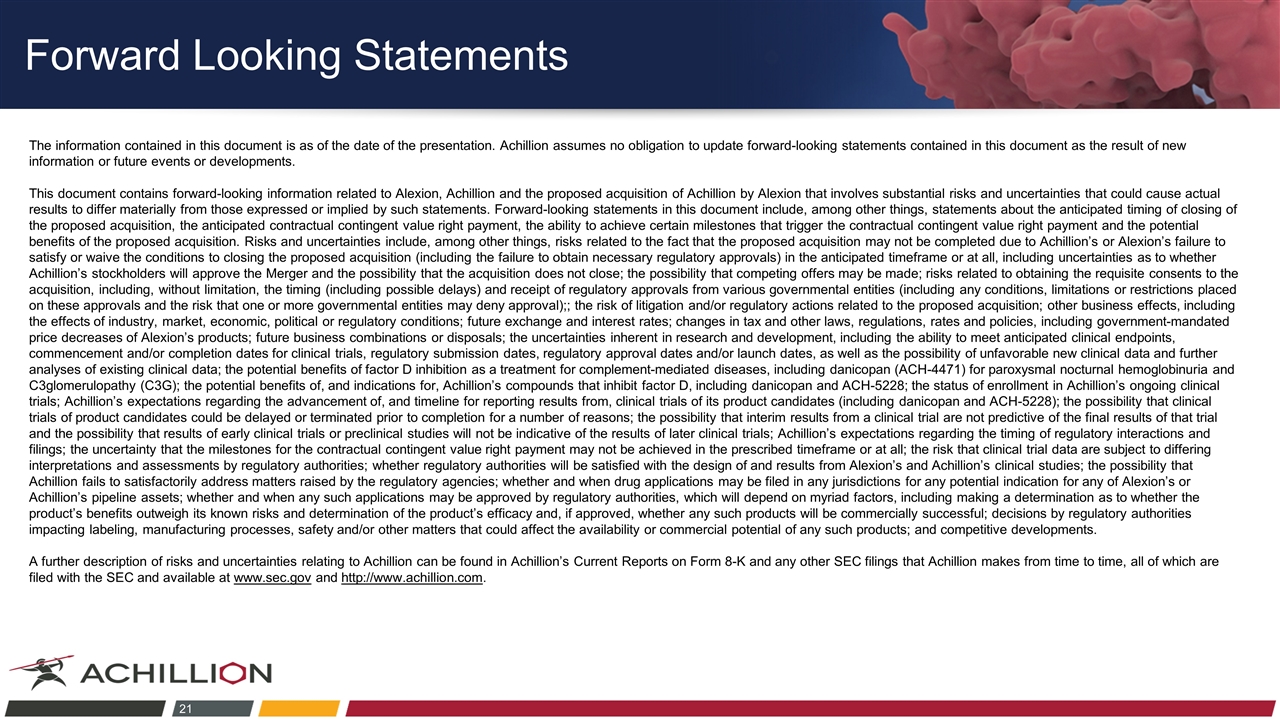 Forward Looking Statements

The information contained in this document is as of the date of the presentation. Achillion assumes no obligation to update forward-looking statements contained in this document as the result of new information or future events or developments.

This document contains forward-looking information related to Alexion, Achillion and the proposed acquisition of Achillion by Alexion that involves substantial risks and uncertainties that could cause actual results to differ materially from those expressed or implied by such statements. Forward-looking statements in this document include, among other things, statements about the anticipated timing of closing of the proposed acquisition, the anticipated contractual contingent value right payment, the ability to achieve certain milestones that trigger the contractual contingent value right payment and the potential benefits of the proposed acquisition. Risks and uncertainties include, among other things, risks related to the fact that the proposed acquisition may not be completed due to Achillion's or Alexion's failure to satisfy or waive the conditions to closing the proposed acquisition (including the failure to obtain necessary regulatory approvals) in the anticipated timeframe or at all, including uncertainties as to whether Achillion's stockholders will approve the Merger and the possibility that the acquisition does not close; the possibility that competing offers may be made; risks related to obtaining the requisite consents to the acquisition, including, without limitation, the timing (including possible delays) and receipt of regulatory approvals from various governmental entities (including any conditions, limitations or restrictions placed on these approvals and the risk that one or more governmental entities may deny approval);; the risk of litigation and/or regulatory actions related to the proposed acquisition; other business effects, including the effects of industry, market, economic, political or regulatory conditions; future exchange and interest rates; changes in tax and other laws, regulations, rates and policies, including government-mandated price decreases of Alexion's products; future business combinations or disposals; the uncertainties inherent in research and development, including the ability to meet anticipated clinical endpoints, commencement and/or completion dates for clinical trials, regulatory submission dates, regulatory approval dates and/or launch dates, as well as the possibility of unfavorable new clinical data and further analyses of existing clinical data; the potential benefits of factor D inhibition as a treatment for complement-mediated diseases, including danicopan (ACH-4471) for paroxysmal nocturnal hemoglobinuria and C3glomerulopathy (C3G); the potential benefits of, and indications for, Achillion's compounds that inhibit factor D, including danicopan and ACH-5228; the status of enrollment in Achillion's ongoing clinical trials; Achillion's expectations regarding the advancement of, and timeline for reporting results from, clinical trials of its product candidates (including danicopan and ACH-5228); the possibility that clinical trials of product candidates could be delayed or terminated prior to completion for a number of reasons; the possibility that interim results from a clinical trial are not predictive of the final results of that trial and the possibility that results of early clinical trials or preclinical studies will not be indicative of the results of later clinical trials; Achillion's expectations regarding the timing of regulatory interactions and filings; the uncertainty that the milestones for the contractual contingent value right payment may not be achieved in the prescribed timeframe or at all; the risk that clinical trial data are subject to differing interpretations and assessments by regulatory authorities; whether regulatory authorities will be satisfied with the design of and results from Alexion's and Achillion's clinical studies; the possibility that Achillion fails to satisfactorily address matters raised by the regulatory agencies; whether and when drug applications may be filed in any jurisdictions for any potential indication for any of Alexion's or Achillion's pipeline assets; whether and when any such applications may be approved by regulatory authorities, which will depend on myriad factors, including making a determination as to whether the product's benefits outweigh its known risks and determination of the product's efficacy and, if approved, whether any such products will be commercially successful; decisions by regulatory authorities impacting labeling, manufacturing processes, safety and/or other matters that could affect the availability or commercial potential of any such products; and competitive developments.

A further description of risks and uncertainties relating to Achillion can be found in Achillion's Current Reports on Form 8-K and any other SEC filings that Achillion makes from time to time, all of which are filed with the SEC and available at www.sec.gov and http://www.achillion.com.

ACHILLION

21